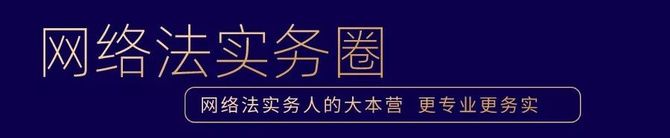 网络法实务圈

网络法实务人的大本营 更专业更务实